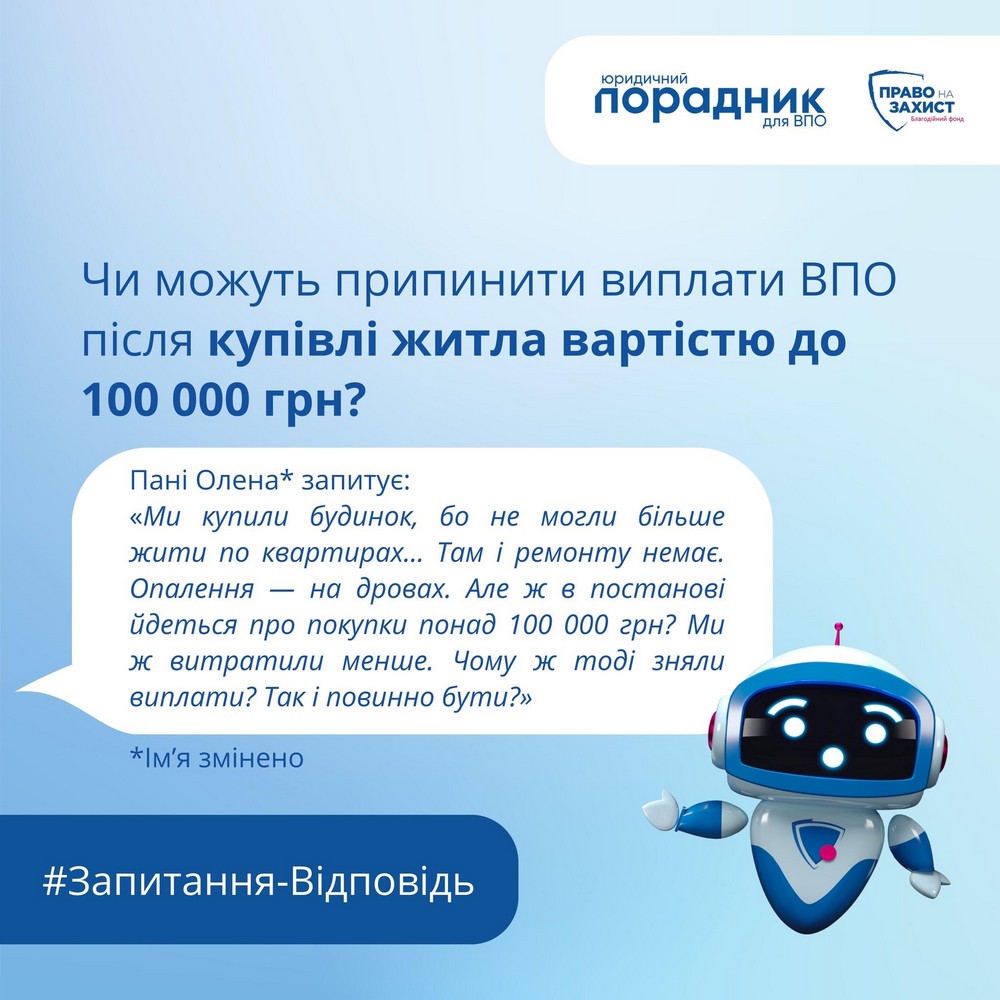 юридичний
порадник
для ВПО

ПРАВО НА ЗАХИСТ
Благодійний фонд

Чи можуть припинити виплати ВПО після купівлі житла вартістю до 100 000 грн?

Пані Олена* запитує:
«Ми купили будинок, бо не могли більше жити по квартирах... Там і ремонту немає. Опалення — на дровах. Але ж в постанові йдеться про покупки понад 100 000 грн? Ми ж витратили менше. Чому ж тоді зняли виплати? Так і повинно бути?»

*Ім'я змінено

#Запитання-Відповідь